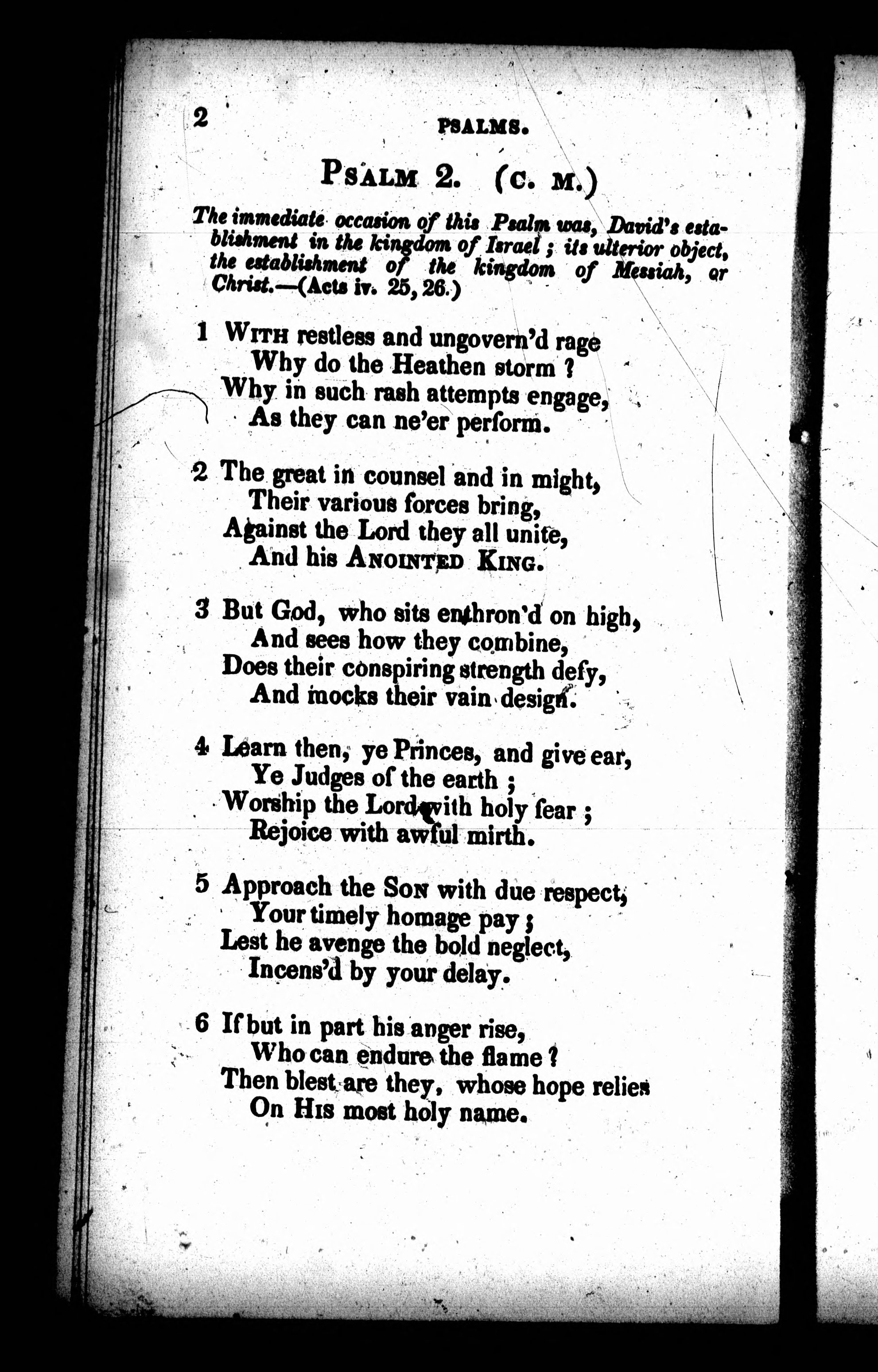 2 PSALMS.

PSALM 2. (C. M.)

The immediate occasion of this Psalm was, David's establishment in the kingdom of Israel; its ulterior object, the establishment of the kingdom of Messiah, or Christ.—(Acts iv. 25, 26.)

1 WITH restless and ungovern'd rage
Why do the Heathen storm?
Why in such rash attempts engage,
As they can ne'er perform.

2 The great in counsel and in might,
Their various forces bring,
Against the Lord they all unite,
And his ANOINTED KING.

3 But God, who sits enthron'd on high,
And sees how they combine,
Does their conspiring strength defy,
And mocks their vain design.

4 Learn then, ye Princes, and give ear,
Ye Judges of the earth;
Worship the Lord with holy fear;
Rejoice with awful mirth.

5 Approach the SON with due respect,
Your timely homage pay;
Lest he avenge the bold neglect,
Incens'd by your delay.

6 If but in part his anger rise,
Who can endure the flame?
Then blest are they, whose hope relies
On HIS most holy name.